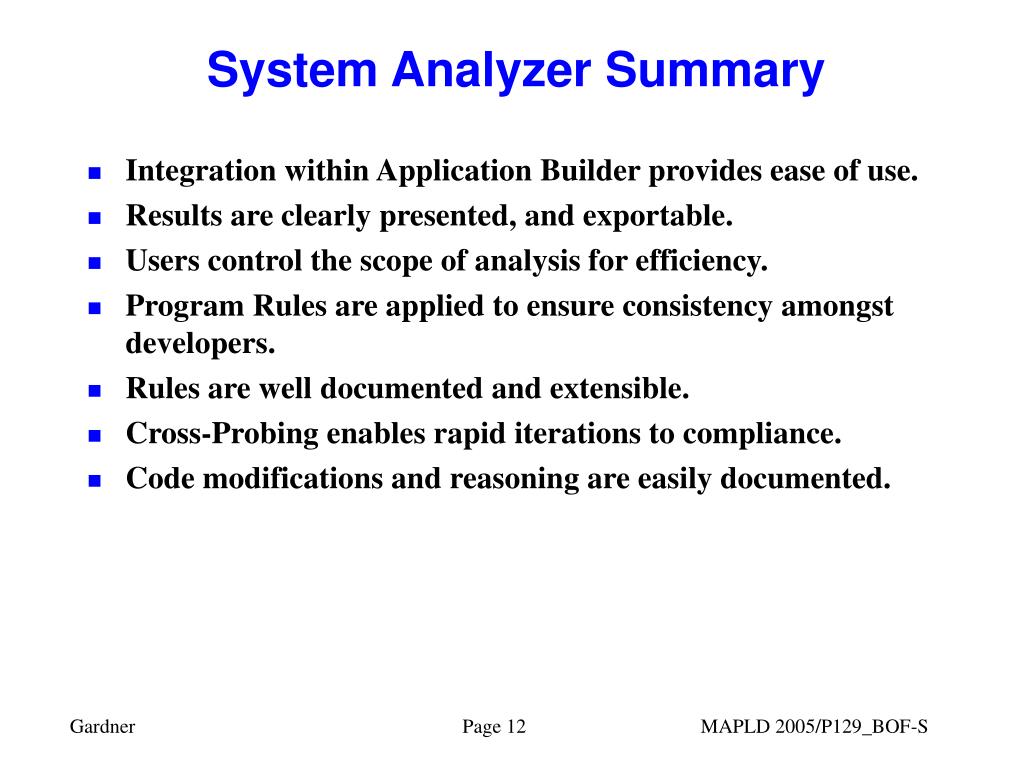 System Analyzer Summary

- Integration within Application Builder provides ease of use.
- Results are clearly presented, and exportable.
- Users control the scope of analysis for efficiency.
- Program Rules are applied to ensure consistency amongst developers.
- Rules are well documented and extensible.
- Cross-Probing enables rapid iterations to compliance.
- Code modifications and reasoning are easily documented.

Gardner

Page 12

MAPLD 2005/P129_BOF-S